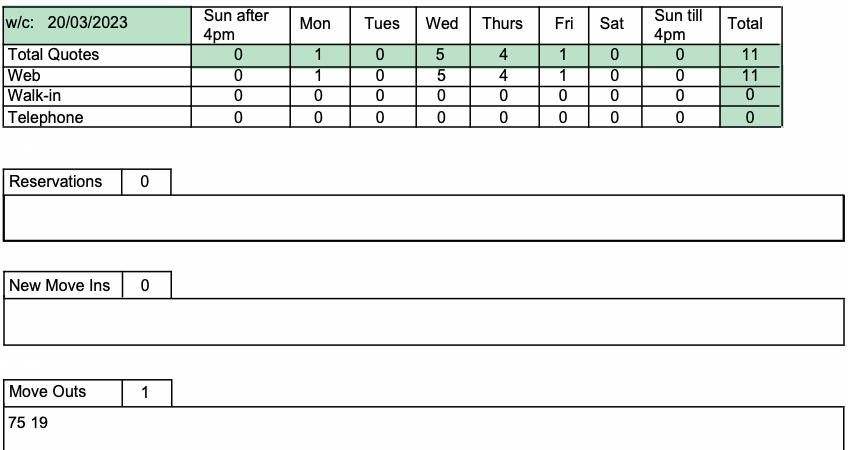 | w/c: 20/03/2023 | Sun after 4pm | Mon | Tues | Wed | Thurs | Fri | Sat | Sun till 4pm | Total |
|---|---|---|---|---|---|---|---|---|---|
| Total Quotes | 0 | 1 | 0 | 5 | 4 | 1 | 0 | 0 | 11 |
| Web | 0 | 1 | 0 | 5 | 4 | 1 | 0 | 0 | 11 |
| Walk-in | 0 | 0 | 0 | 0 | 0 | 0 | 0 | 0 | 0 |
| Telephone | 0 | 0 | 0 | 0 | 0 | 0 | 0 | 0 | 0 |

Reservations 0

New Move Ins 0

Move Outs 1

75 19